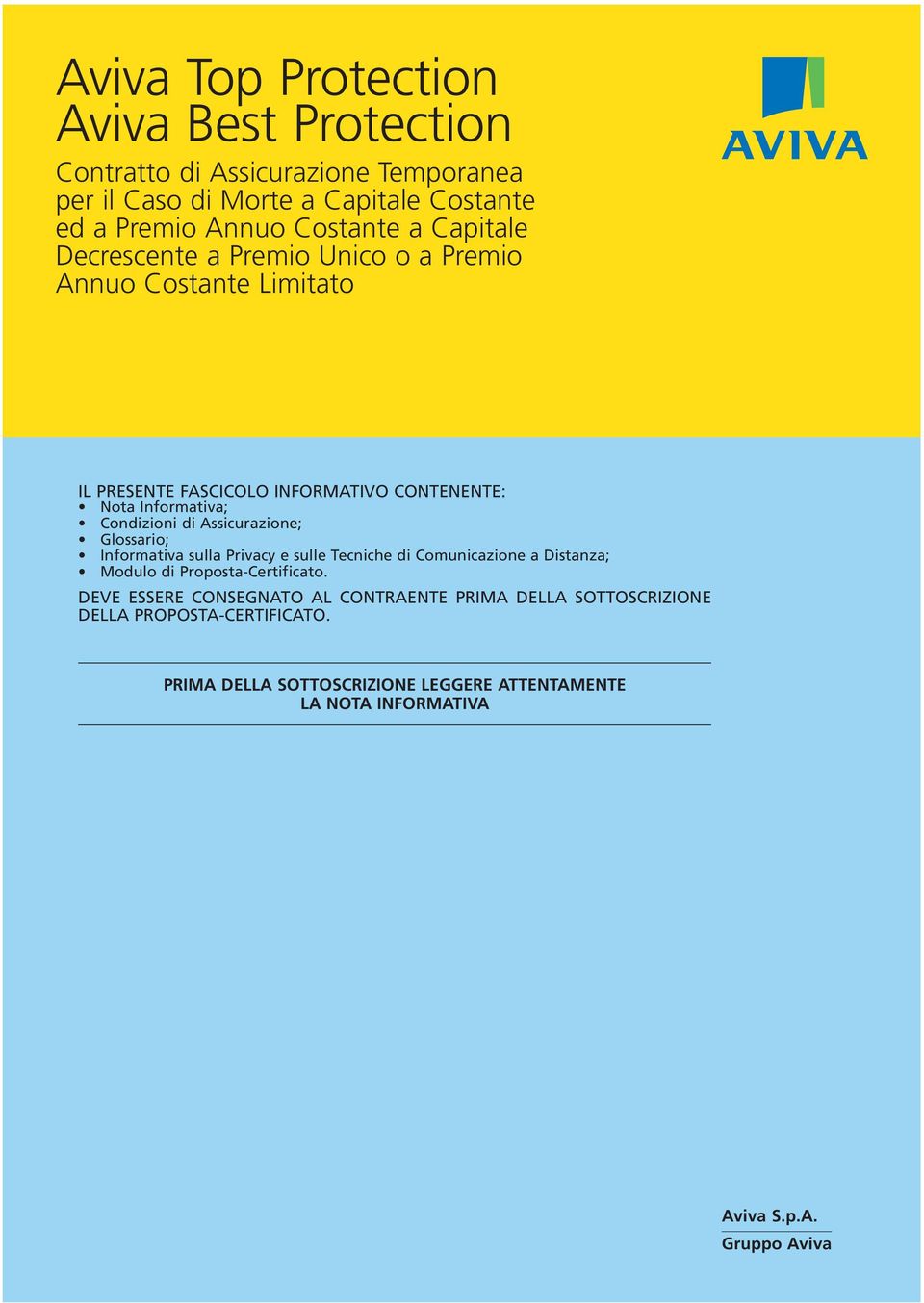 Aviva Top Protection
Aviva Best Protection

Contratto di Assicurazione Temporanea per il Caso di Morte a Capitale Costante ed a Premio Annuo Costante a Capitale Decrescente a Premio Unico o a Premio Annuo Costante Limitato

AVIVA

IL PRESENTE FASCICOLO INFORMATIVO CONTENENTE:
• Nota Informativa;
• Condizioni di Assicurazione;
• Glossario;
• Informativa sulla Privacy e sulle Tecniche di Comunicazione a Distanza;
• Modulo di Proposta-Certificato.

DEVE ESSERE CONSEGNATO AL CONTRAENTE PRIMA DELLA SOTTOSCRIZIONE DELLA PROPOSTA-CERTIFICATO.

PRIMA DELLA SOTTOSCRIZIONE LEGGERE ATTENTAMENTE LA NOTA INFORMATIVA

Aviva S.p.A.
Gruppo Aviva